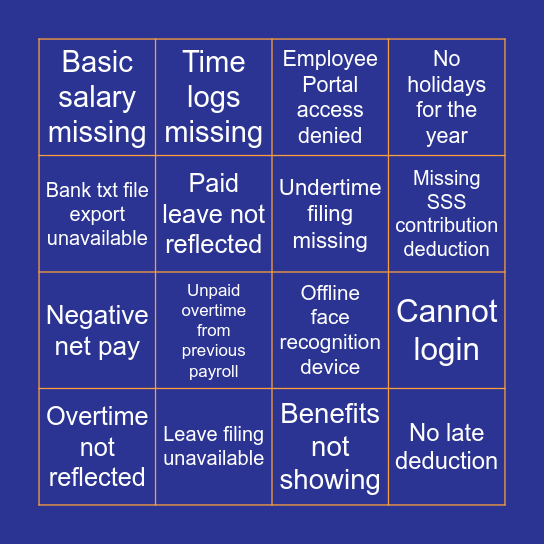 | Basic salary missing | Time logs missing | Employee Portal access denied | No holidays for the year |
|---|---|---|---|
| Bank txt file export unavailable | Paid leave not reflected | Undertime filing missing | Missing SSS contribution deduction |
| Negative net pay | Unpaid overtime from previous payroll | Offline face recognition device | Cannot login |
| Overtime not reflected | Leave filing unavailable | Benefits not showing | No late deduction |